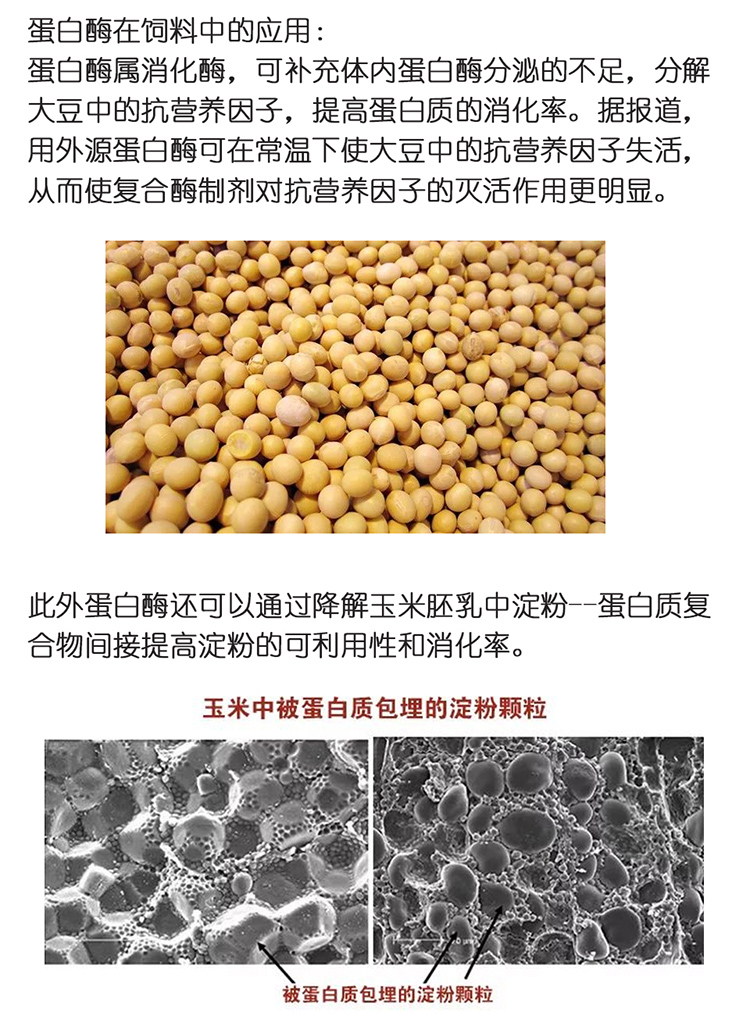 蛋白酶在饲料中的应用：
蛋白酶属消化酶，可补充体内蛋白酶分泌的不足，分解大豆中的抗营养因子，提高蛋白质的消化率。据报道，用外源蛋白酶可在常温下使大豆中的抗营养因子失活，从而使复合酶制剂对抗营养因子的灭活作用更明显。

此外蛋白酶还可以通过降解玉米胚乳中淀粉--蛋白质复合物间接提高淀粉的可利用性和消化率。

玉米中被蛋白质包埋的淀粉颗粒

被蛋白质包埋的淀粉颗粒